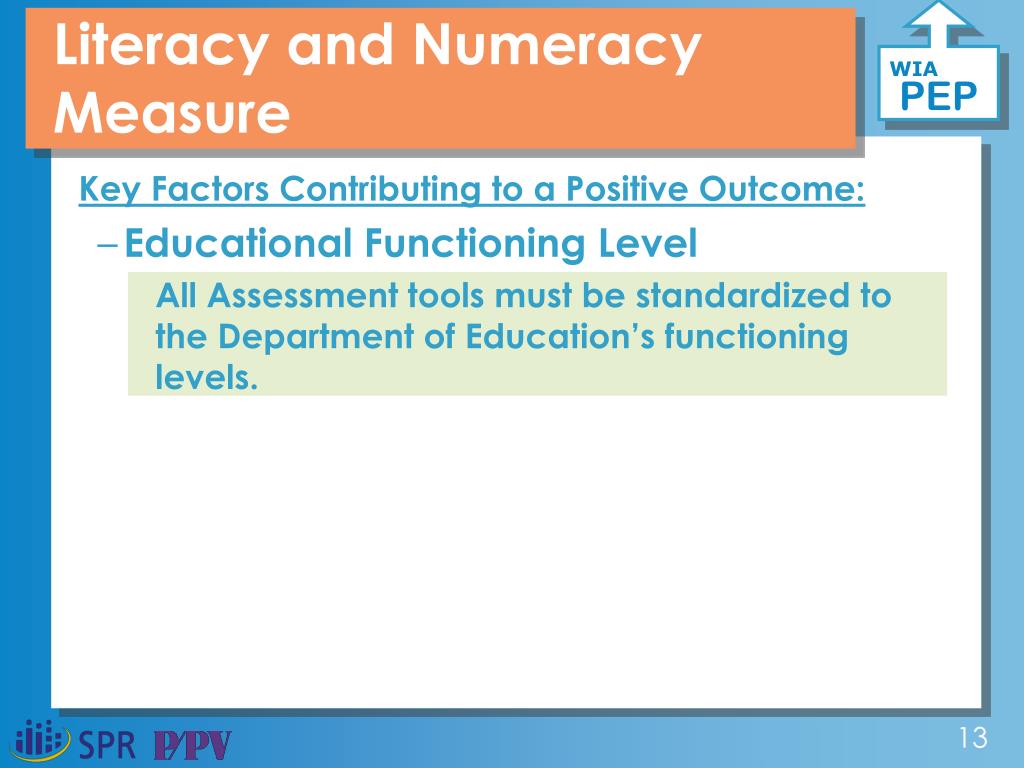 Literacy and Numeracy Measure

WIA
PEP

Key Factors Contributing to a Positive Outcome:

– Educational Functioning Level

All Assessment tools must be standardized to the Department of Education's functioning levels.

SPR P/PV

13